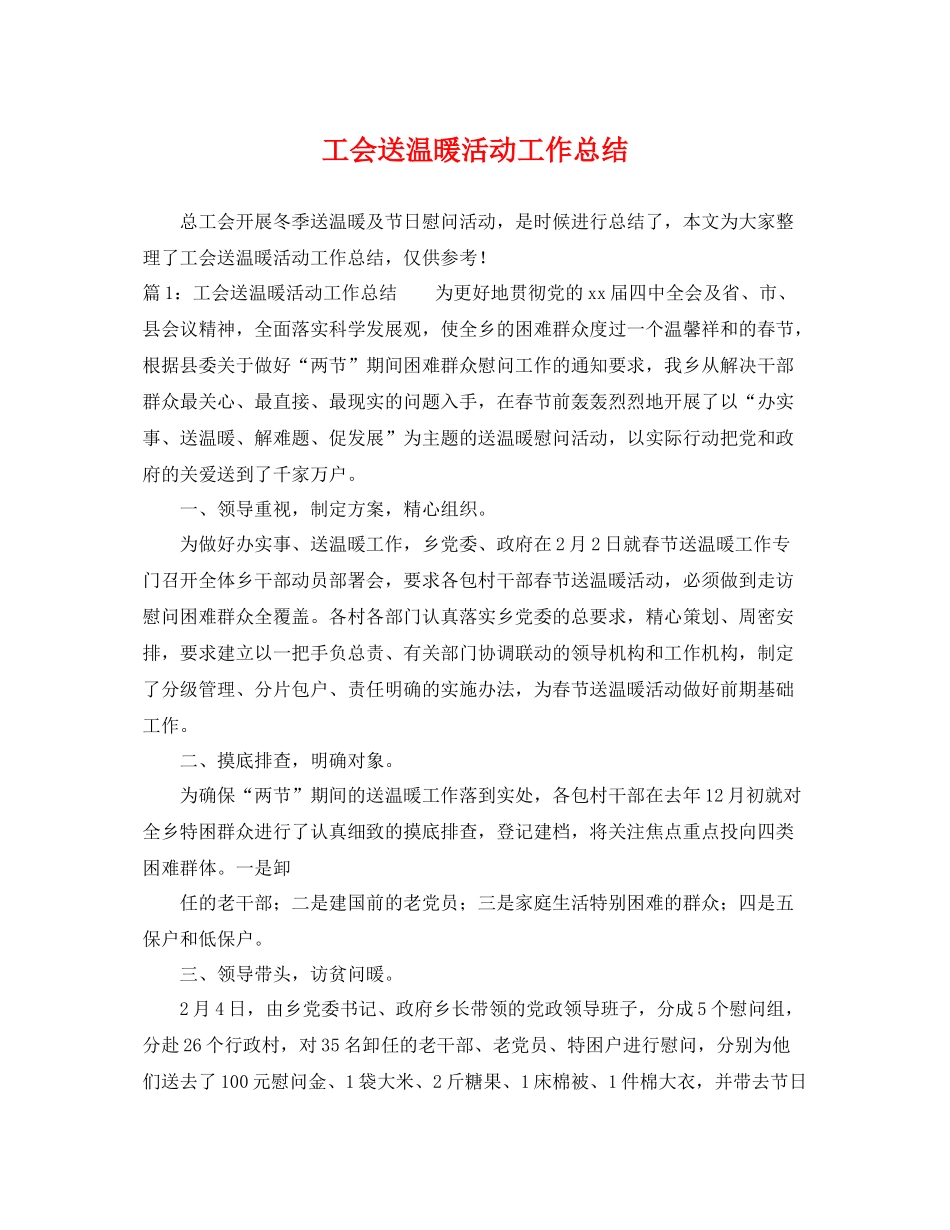 工会送温暖活动工作总结

总工会开展冬季送温暖及节日慰问活动，是时候进行总结了，本文为大家整理了工会送温暖活动工作总结，仅供参考！

篇1：工会送温暖活动工作总结　　为更好地贯彻党的xx届四中全会及省、市、县会议精神，全面落实科学发展观，使全乡的困难群众度过一个温馨祥和的春节，根据县委关于做好“两节”期间困难群众慰问工作的通知要求，我乡从解决干部群众最关心、最直接、最现实的问题入手，在春节前轰轰烈烈地开展了以“办实事、送温暖、解难题、促发展”为主题的送温暖慰问活动，以实际行动把党和政府的关爱送到了千家万户。

一、领导重视，制定方案，精心组织。

为做好办实事、送温暖工作，乡党委、政府在2月2日就春节送温暖工作专门召开全体乡干部动员部署会，要求各包村干部春节送温暖活动，必须做到走访慰问困难群众全覆盖。各村各部门认真落实乡党委的总要求，精心策划、周密安排，要求建立以一把手负总责、有关部门协调联动的领导机构和工作机构，制定了分级管理、分片包户、责任明确的实施办法，为春节送温暖活动做好前期基础工作。

二、摸底排查，明确对象。

为确保“两节”期间的送温暖工作落到实处，各包村干部在去年12月初就对全乡特困群众进行了认真细致的摸底排查，登记建档，将关注焦点重点投向四类困难群体。一是卸

任的老干部；二是建国前的老党员；三是家庭生活特别困难的群众；四是五保户和低保户。

三、领导带头，访贫问暖。

2月4日，由乡党委书记、政府乡长带领的党政领导班子，分成5个慰问组，分赴26个行政村，对35名卸任的老干部、老党员、特困户进行慰问，分别为他们送去了100元慰问金、1袋大米、2斤糖果、1床棉被、1件棉大衣，并带去节日